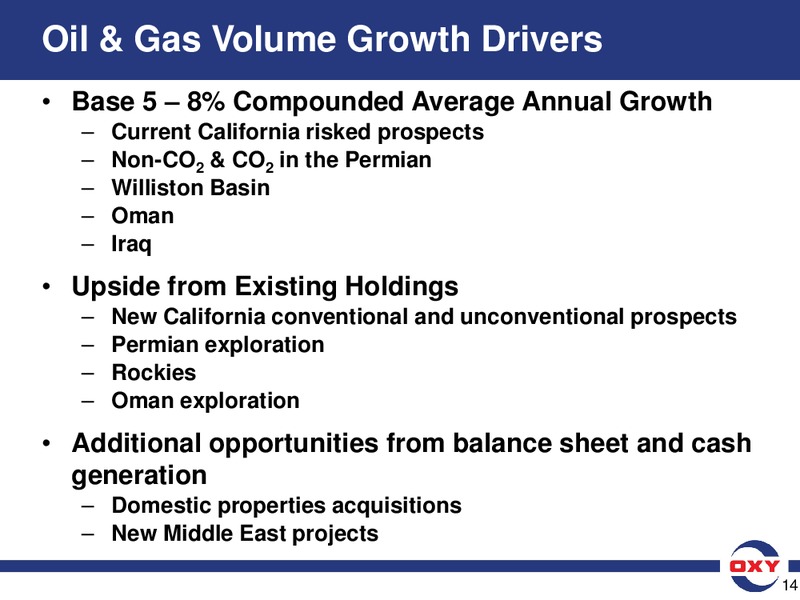 Oil & Gas Volume Growth Drivers

• Base 5 – 8% Compounded Average Annual Growth
– Current California risked prospects
– Non-$CO_2$ & $CO_2$ in the Permian
– Williston Basin
– Oman
– Iraq

• Upside from Existing Holdings
– New California conventional and unconventional prospects
– Permian exploration
– Rockies
– Oman exploration

• Additional opportunities from balance sheet and cash generation
– Domestic properties acquisitions
– New Middle East projects

OXY

14